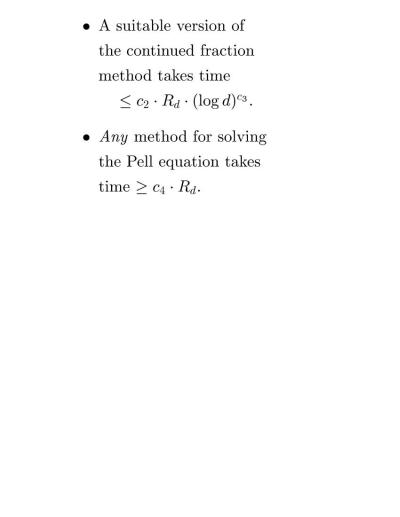 • A suitable version of the continued fraction method takes time $\leq c_2 \cdot R_d \cdot (\log d)^{c_3}$.

• Any method for solving the Pell equation takes time $\geq c_4 \cdot R_d$.